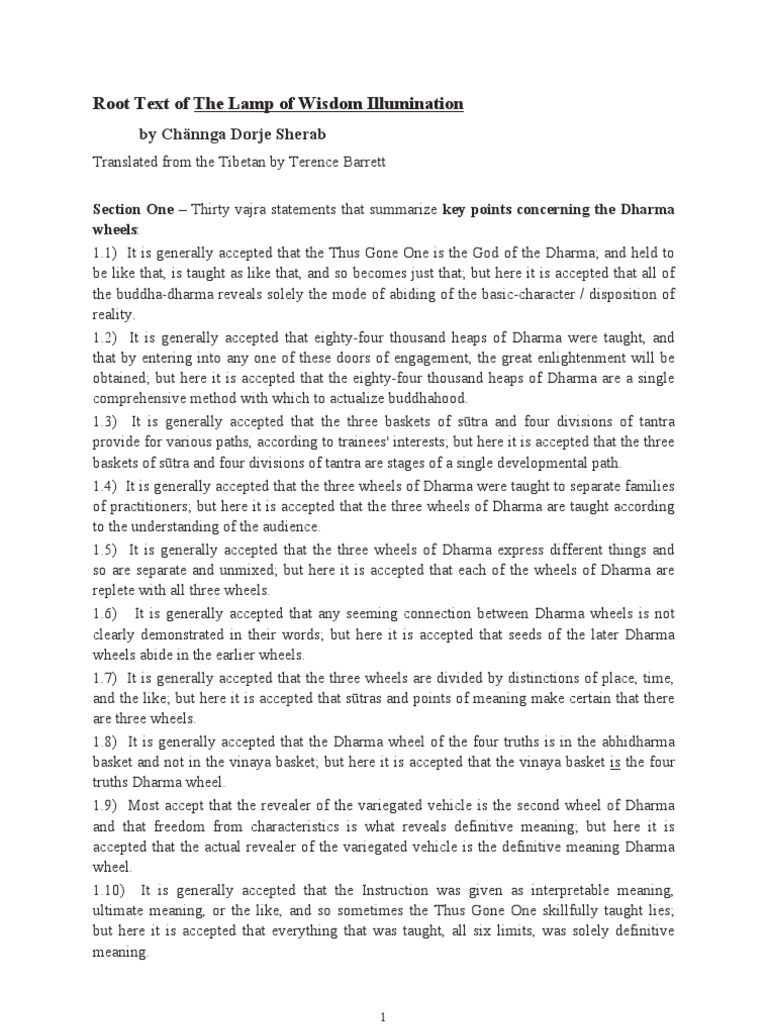 Root Text of The Lamp of Wisdom Illumination

by Chännga Dorje Sherab

Translated from the Tibetan by Terence Barrett

Section One – Thirty vajra statements that summarize key points concerning the Dharma wheels:

1.1) It is generally accepted that the Thus Gone One is the God of the Dharma; and held to be like that, is taught as like that, and so becomes just that; but here it is accepted that all of the buddha-dharma reveals solely the mode of abiding of the basic-character / disposition of reality.

1.2) It is generally accepted that eighty-four thousand heaps of Dharma were taught, and that by entering into any one of these doors of engagement, the great enlightenment will be obtained; but here it is accepted that the eighty-four thousand heaps of Dharma are a single comprehensive method with which to actualize buddhahood.

1.3) It is generally accepted that the three baskets of sūtra and four divisions of tantra provide for various paths, according to trainees' interests; but here it is accepted that the three baskets of sūtra and four divisions of tantra are stages of a single developmental path.

1.4) It is generally accepted that the three wheels of Dharma were taught to separate families of practitioners; but here it is accepted that the three wheels of Dharma are taught according to the understanding of the audience.

1.5) It is generally accepted that the three wheels of Dharma express different things and so are separate and unmixed; but here it is accepted that each of the wheels of Dharma are replete with all three wheels.

1.6) It is generally accepted that any seeming connection between Dharma wheels is not clearly demonstrated in their words; but here it is accepted that seeds of the later Dharma wheels abide in the earlier wheels.

1.7) It is generally accepted that the three wheels are divided by distinctions of place, time, and the like; but here it is accepted that sūtras and points of meaning make certain that there are three wheels.

1.8) It is generally accepted that the Dharma wheel of the four truths is in the abhidharma basket and not in the vinaya basket; but here it is accepted that the vinaya basket is the four truths Dharma wheel.

1.9) Most accept that the revealer of the variegated vehicle is the second wheel of Dharma and that freedom from characteristics is what reveals definitive meaning; but here it is accepted that the actual revealer of the variegated vehicle is the definitive meaning Dharma wheel.

1.10) It is generally accepted that the Instruction was given as interpretable meaning, ultimate meaning, or the like, and so sometimes the Thus Gone One skillfully taught lies; but here it is accepted that everything that was taught, all six limits, was solely definitive meaning.

1